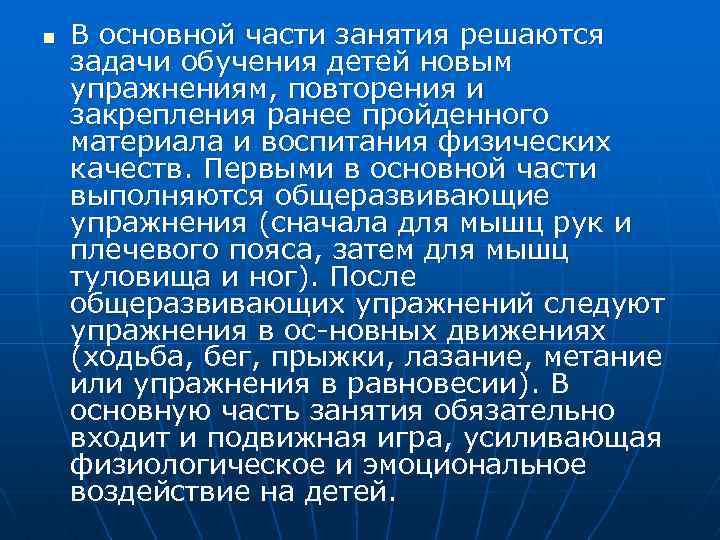 В основной части занятия решаются задачи обучения детей новым упражнениям, повторения и закрепления ранее пройденного материала и воспитания физических качеств. Первыми в основной части выполняются общеразвивающие упражнения (сначала для мышц рук и плечевого пояса, затем для мышц туловища и ног). После общеразвивающих упражнений следуют упражнения в ос-новных движениях (ходьба, бег, прыжки, лазание, метание или упражнения в равновесии). В основную часть занятия обязательно входит и подвижная игра, усиливающая физиологическое и эмоциональное воздействие на детей.